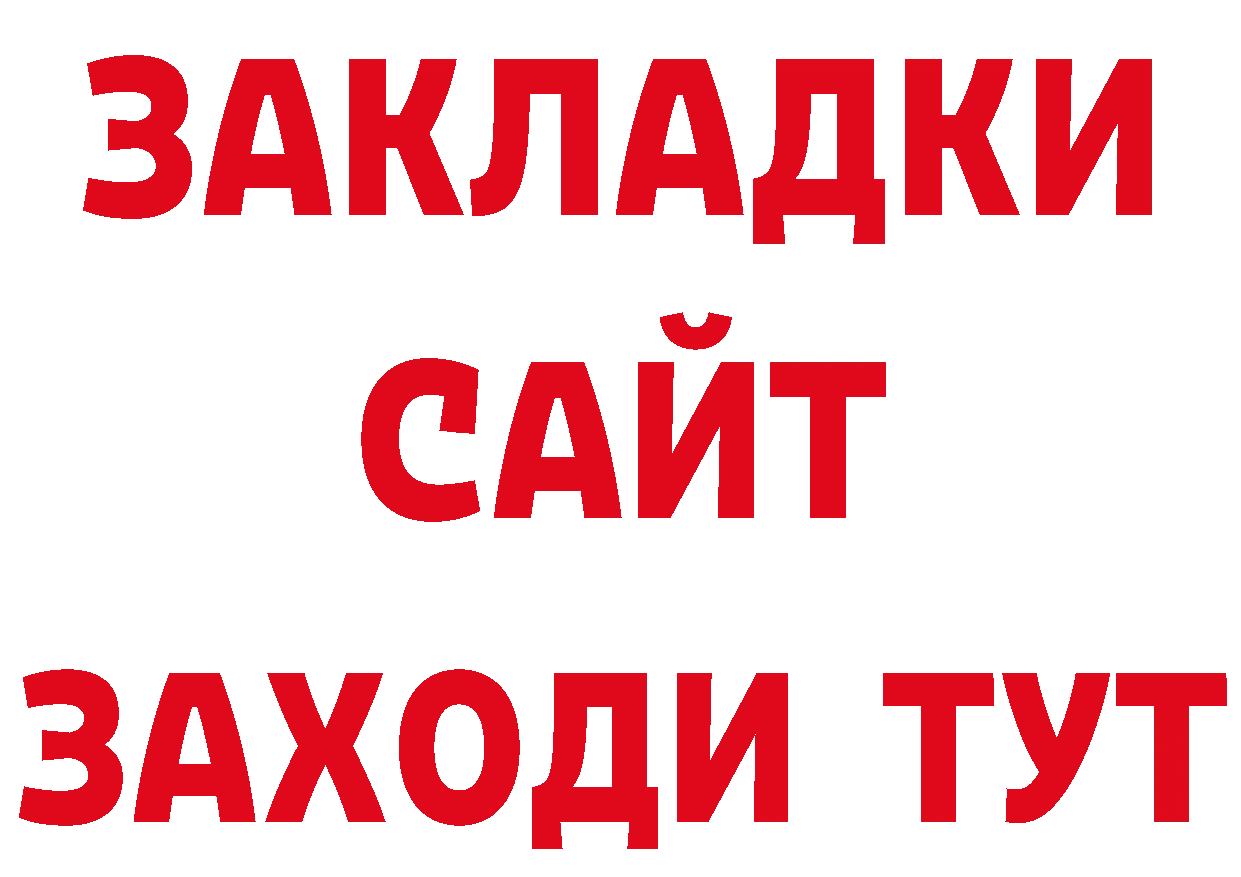 ЗАКЛАДКИ
САЙТ
ЗАХОДИ ТУТ